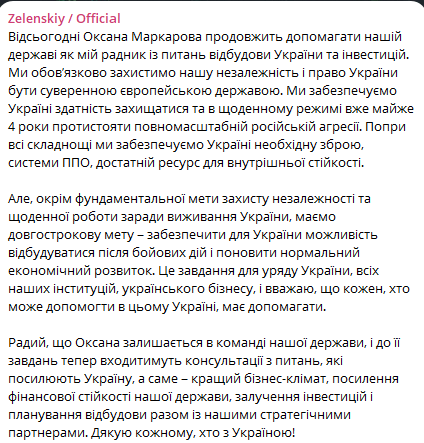 Zelenskiy / Official
Відсьогодні Оксана Маркарова продовжить допомагати нашій державі як мій радник із питань відбудови України та інвестицій. Ми обов'язково захистимо нашу незалежність і право України бути суверенною європейською державою. Ми забезпечуємо Україні здатність захищатися та в щоденному режимі вже майже 4 роки протистояти повномасштабній російській агресії. Попри всі складнощі ми забезпечуємо Україні необхідну зброю, системи ППО, достатній ресурс для внутрішньої стійкості.

Але, окрім фундаментальної мети захисту незалежності та щоденної роботи заради виживання України, маємо довгострокову мету – забезпечити для України можливість відбудуватися після бойових дій і поновити нормальний економічний розвиток. Це завдання для уряду України, всіх наших інституцій, українського бізнесу, і вважаю, що кожен, хто може допомогти в цьому Україні, має допомагати.

Радий, що Оксана залишається в команді нашої держави, і до її завдань тепер входитимуть консультації з питань, які посилюють Україну, а саме – кращий бізнес-клімат, посилення фінансової стійкості нашої держави, залучення інвестицій і планування відбудови разом із нашими стратегічними партнерами. Дякую кожному, хто з Україною!